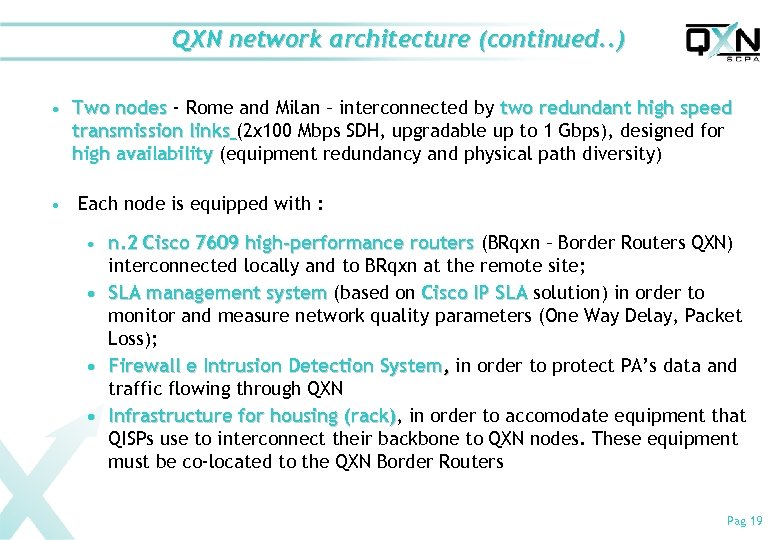 QXN network architecture (continued..)

QXN SCPA

• Two nodes - Rome and Milan – interconnected by two redundant high speed transmission links (2x100 Mbps SDH, upgradable up to 1 Gbps), designed for high availability (equipment redundancy and physical path diversity)

• Each node is equipped with :

• n.2 Cisco 7609 high-performance routers (BRqxn – Border Routers QXN) interconnected locally and to BRqxn at the remote site;

• SLA management system (based on Cisco IP SLA solution) in order to monitor and measure network quality parameters (One Way Delay, Packet Loss);

• Firewall e Intrusion Detection System, in order to protect PA's data and traffic flowing through QXN

• Infrastructure for housing (rack), in order to accomodate equipment that QISPs use to interconnect their backbone to QXN nodes. These equipment must be co-located to the QXN Border Routers

Pag 19